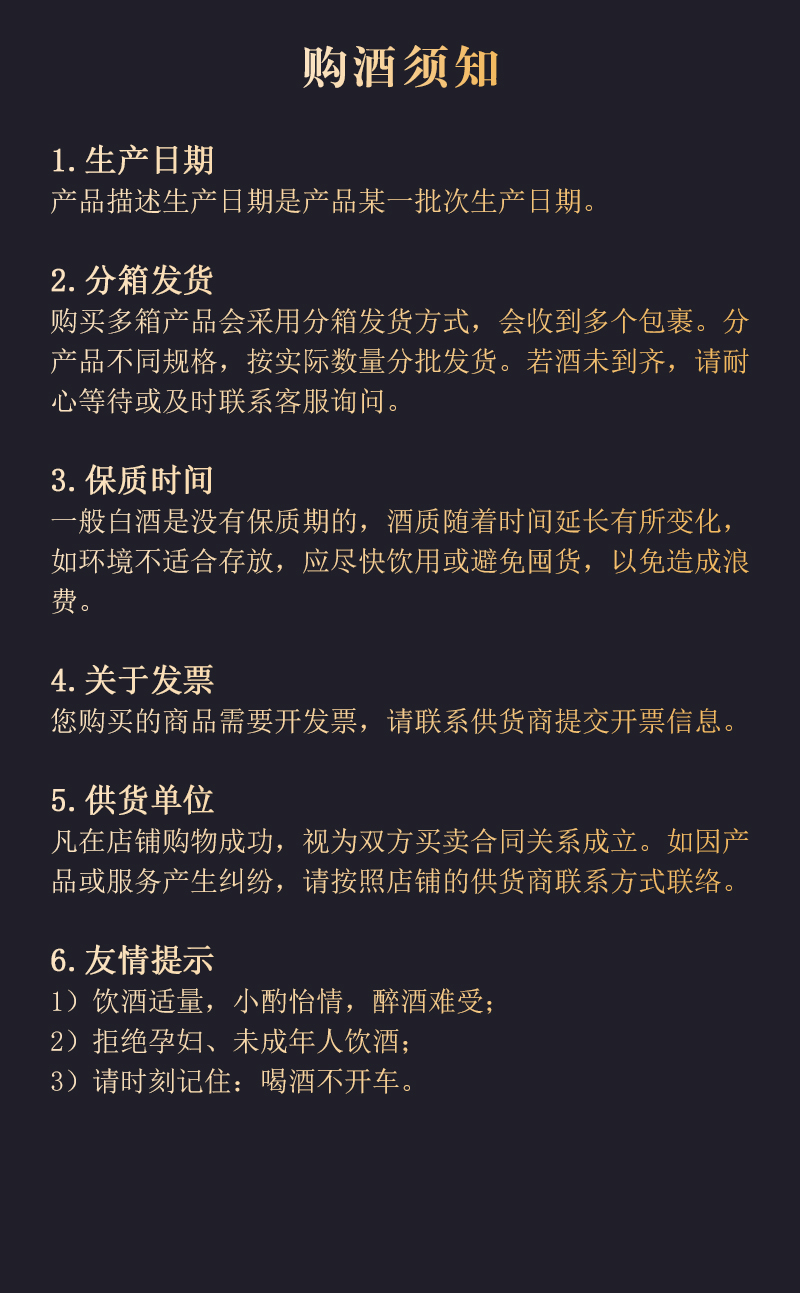 购酒须知

1. 生产日期
产品描述生产日期是产品某一批次生产日期。

2. 分箱发货
购买多箱产品会采用分箱发货方式，会收到多个包裹。分产品不同规格，按实际数量分批发货。若酒未到齐，请耐心等待或及时联系客服询问。

3. 保质时间
一般白酒是没有保质期的，酒质随着时间延长有所变化，如环境不适合存放，应尽快饮用或避免囤货，以免造成浪费。

4. 关于发票
您购买的商品需要开发票，请联系供货商提交开票信息。

5. 供货单位
凡在店铺购物成功，视为双方买卖合同关系成立。如因产品或服务产生纠纷，请按照店铺的供货商联系方式联络。

6. 友情提示
1）饮酒适量，小酌怡情，醉酒难受；
2）拒绝孕妇、未成年人饮酒；
3）请时刻记住：喝酒不开车。